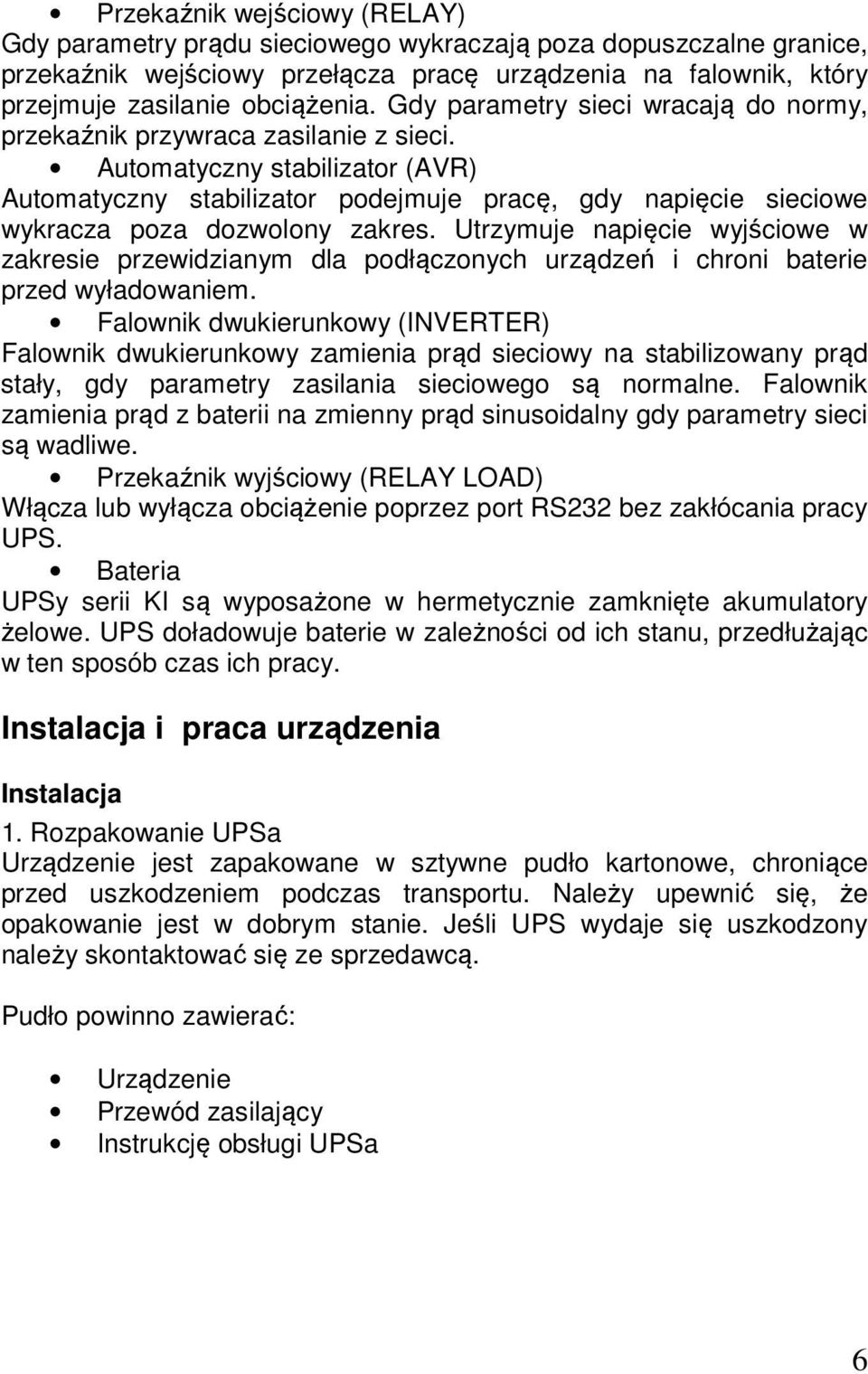 • Przekaźnik wejściowy (RELAY)
Gdy parametry prądu sieciowego wykraczają poza dopuszczalne granice, przekaźnik wejściowy przełącza pracę urządzenia na falownik, który przejmuje zasilanie obciążenia. Gdy parametry sieci wracają do normy, przekaźnik przywraca zasilanie z sieci.

• Automatyczny stabilizator (AVR)
Automatyczny stabilizator podejmuje pracę, gdy napięcie sieciowe wykracza poza dozwolony zakres. Utrzymuje napięcie wyjściowe w zakresie przewidzianym dla podłączonych urządzeń i chroni baterie przed wyładowaniem.

• Falownik dwukierunkowy (INVERTER)
Falownik dwukierunkowy zamienia prąd sieciowy na stabilizowany prąd stały, gdy parametry zasilania sieciowego są normalne. Falownik zamienia prąd z baterii na zmienny prąd sinusoidalny gdy parametry sieci są wadliwe.

• Przekaźnik wyjściowy (RELAY LOAD)
Włącza lub wyłącza obciążenie poprzez port RS232 bez zakłócania pracy UPS.

• Bateria
UPSy serii KI są wyposażone w hermetycznie zamknięte akumulatory żelowe. UPS doładowuje baterie w zależności od ich stanu, przedłużając w ten sposób czas ich pracy.

Instalacja i praca urządzenia

Instalacja

1. Rozpakowanie UPSa
Urządzenie jest zapakowane w sztywne pudło kartonowe, chroniące przed uszkodzeniem podczas transportu. Należy upewnić się, że opakowanie jest w dobrym stanie. Jeśli UPS wydaje się uszkodzony należy skontaktować się ze sprzedawcą.

Pudło powinno zawierać:

• Urządzenie
• Przewód zasilający
• Instrukcję obsługi UPSa

6